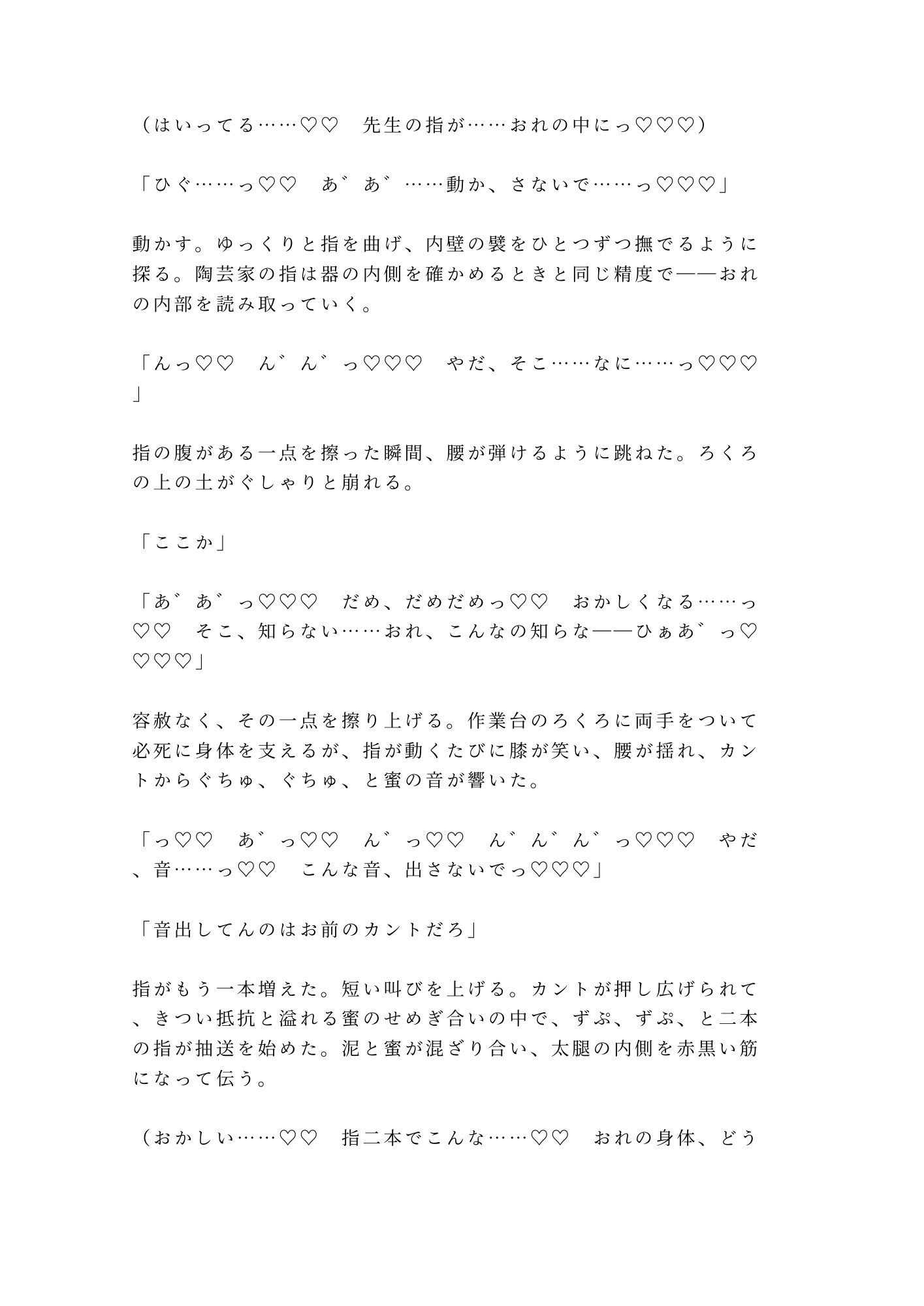 （はいってる……♡♡　先生の指が……おれの中にっ♡♡♡）

「ひぐ……っ♡♡　あ゛あ゛……動か、さないで……っ♡♡♡」

動かす。ゆっくりと指を曲げ、内壁の襞をひとつずつ撫でるように探る。陶芸家の指は器の内側を確かめるときと同じ精度で——おれの内部を読み取っていく。

「んっ♡♡　ん゛ん゛っ♡♡♡　やだ、そこ……なに……っ♡♡♡」

指の腹がある一点を擦った瞬間、腰が弾けるように跳ねた。ろくろの上の土がぐしゃりと崩れる。

「ここか」

「あ゛あ゛っ♡♡♡　だめ、だめだめっ♡♡　おかしくなる……っ♡♡　そこ、知らない……おれ、こんなの知らな——ひぁあ゛っ♡♡♡♡」

容赦なく、その一点を擦り上げる。作業台のろくろに両手をついて必死に身体を支えるが、指が動くたびに膝が笑い、腰が揺れ、カントからぐちゅ、ぐちゅ、と蜜の音が響いた。

「っ♡♡　あ゛っ♡♡　ん゛っ♡♡　ん゛ん゛ん゛っ♡♡♡　やだ、音……っ♡♡　こんな音、出さないでっ♡♡♡」

「音出してんのはお前のカントだろ」

指がもう一本増えた。短い叫びを上げる。カントが押し広げられて、きつい抵抗と溢れる蜜のせめぎ合いの中で、ずぷ、ずぷ、と二本の指が抽送を始めた。泥と蜜が混ざり合い、太腿の内側を赤黒い筋になって伝う。

（おかしい……♡♡　指二本でこんな……♡♡　おれの身体、どう